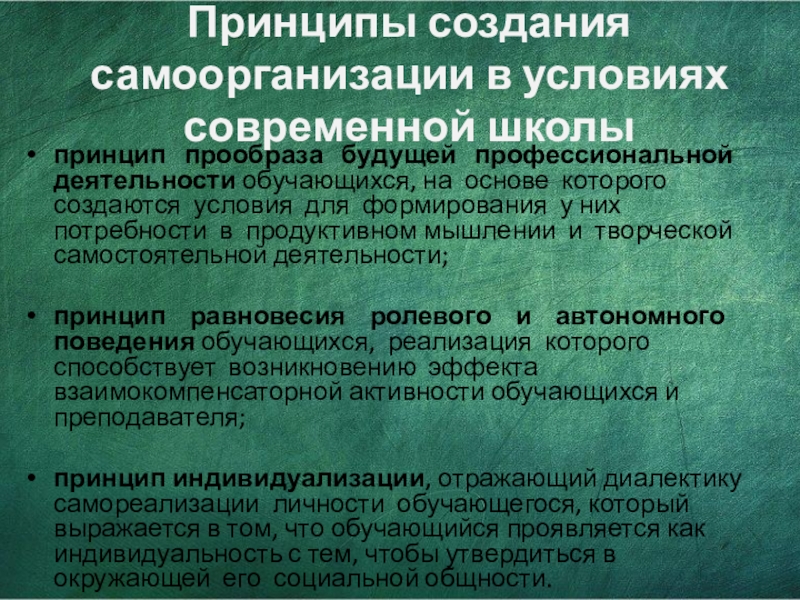 Принципы создания самоорганизации в условиях современной школы

• принцип прообраза будущей профессиональной деятельности обучающихся, на основе которого создаются условия для формирования у них потребности в продуктивном мышлении и творческой самостоятельной деятельности;

• принцип равновесия ролевого и автономного поведения обучающихся, реализация которого способствует возникновению эффекта взаимокомпенсаторной активности обучающихся и преподавателя;

• принцип индивидуализации, отражающий диалектику самореализации личности обучающегося, который выражается в том, что обучающийся проявляется как индивидуальность с тем, чтобы утвердиться в окружающей его социальной общности.